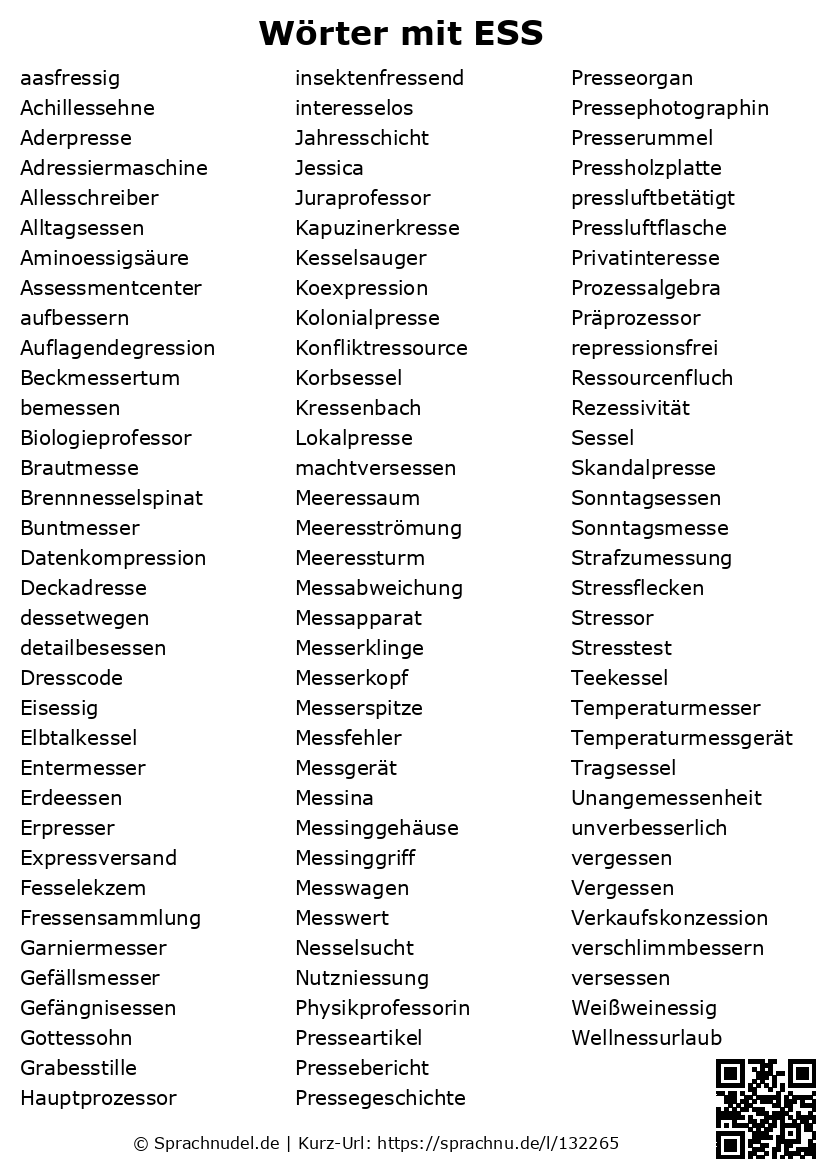 Wörter mit ESS

aasfressig
Achillessehne
Aderpresse
Adressiermaschine
Allesschreiber
Alltagsessen
Aminoessigsäure
Assessmentcenter
aufbessern
Auflagendegression
Beckmessertum
bemessen
Biologieprofessor
Brautmesse
Brennnesselspinat
Buntmesser
Datenkompression
Deckadresse
dessetwegen
detailbesessen
Dresscode
Eisessig
Elbtalkessel
Entermesser
Erdeessen
Erpresser
Expressversand
Fesselekzem
Fressensammlung
Garniermesser
Gefällsmesser
Gefängnisessen
Gottessohn
Grabesstille
Hauptprozessor

insektenfressend
interesselos
Jahresschicht
Jessica
Juraprofessor
Kapuzinerkresse
Kesselsauger
Koexpression
Kolonialpresse
Konfliktressource
Korbsessel
Kressenbach
Lokalpresse
machtversessen
Meeressaum
Meeresströmung
Meeressturm
Messabweichung
Messapparat
Messerklinge
Messerkopf
Messerspitze
Messfehler
Messgerät
Messina
Messinggehäuse
Messinggriff
Messwagen
Messwert
Nesselsucht
Nutzniessung
Physikprofessorin
Presseartikel
Pressebericht
Pressegeschichte

Presseorgan
Pressephotographin
Presserummel
Pressholzplatte
pressluftbetätigt
Pressluftflasche
Privatinteresse
Prozessalgebra
Präprozessor
repressionsfrei
Ressourcenfluch
Rezessivität
Sessel
Skandalpresse
Sonntagsessen
Sonntagsmesse
Strafzumessung
Stressflecken
Stressor
Stresstest
Teekessel
Temperaturmesser
Temperaturmessgerät
Tragsessel
Unangemessenheit
unverbesserlich
vergessen
Vergessen
Verkaufskonzession
verschlimmbessern
versessen
Weißweinessig
Wellnessurlaub

© Sprachnudel.de | Kurz-Url: https://sprachnu.de/l/132265